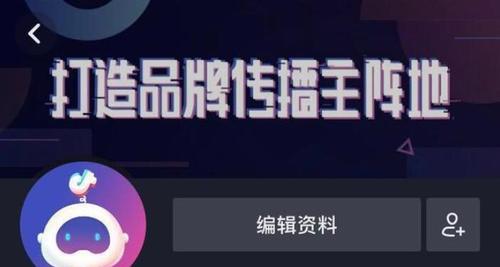 打造品牌传播主阵地

编辑资料